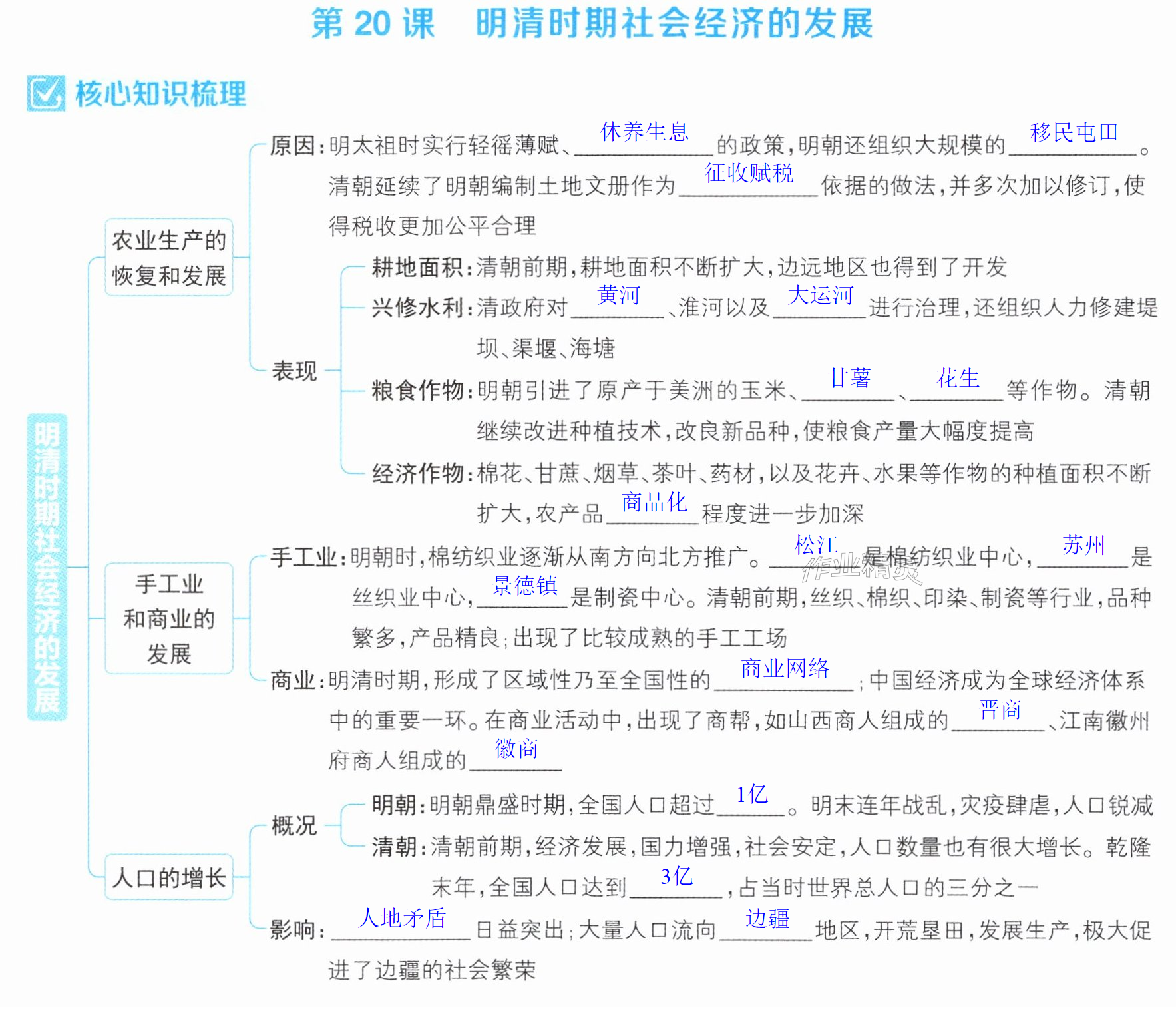 第20课 明清时期社会经济的发展

核心知识梳理

明清时期社会经济的发展

农业生产的恢复和发展

原因:明太祖时实行轻徭薄赋、休养生息的政策,明朝还组织大规模的移民屯田。清朝延续了明朝编制土地文册作为征收赋税依据的做法,并多次加以修订,使得税收更加公平合理

表现

耕地面积:清朝前期,耕地面积不断扩大,边远地区也得到了开发

兴修水利:清政府对黄河、淮河以及大运河进行治理,还组织人力修建堤坝、渠堰、海塘

粮食作物:明朝引进了原产于美洲的玉米、甘薯、花生等作物。清朝继续改进种植技术,改良新品种,使粮食产量大幅度提高

经济作物:棉花、甘蔗、烟草、茶叶、药材,以及花卉、水果等作物的种植面积不断扩大,农产品商品化程度进一步加深

手工业和商业的发展

手工业:明朝时,棉纺织业逐渐从南方向北方推广。松江是棉纺织业中心,苏州是丝织业中心,景德镇是制瓷中心。清朝前期,丝织、棉织、印染、制瓷等行业,品种繁多,产品精良;出现了比较成熟的手工工场

商业:明清时期,形成了区域性乃至全国性的商业网络;中国经济成为全球经济体系中的重要一环。在商业活动中,出现了商帮,如山西商人组成的晋商、江南徽州府商人组成的徽商

人口的增长

概况

明朝:明朝鼎盛时期,全国人口超过1亿。明末连年战乱,灾疫肆虐,人口锐减

清朝:清朝前期,经济发展,国力增强,社会安定,人口数量也有很大增长。乾隆末年,全国人口达到3亿,占当时世界总人口的三分之一

影响:人地矛盾日益突出;大量人口流向边疆地区,开荒垦田,发展生产,极大促进了边疆的社会繁荣

作业精灵